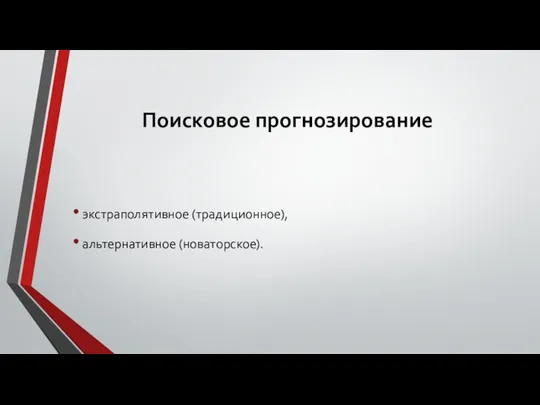 Поисковое прогнозирование

• экстраполятивное (традиционное),

• альтернативное (новаторское).